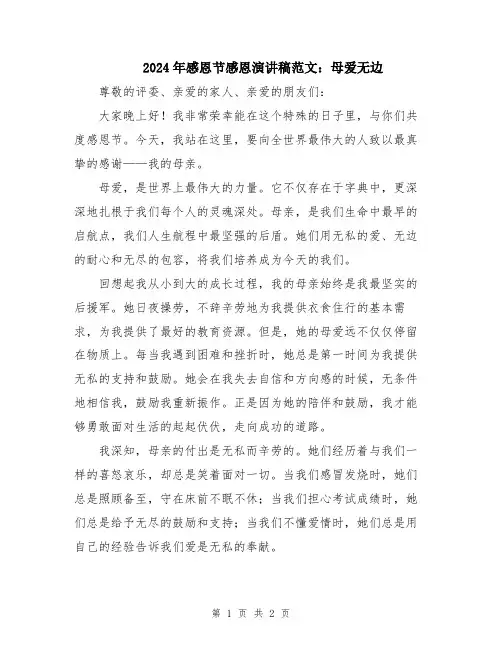 2024年感恩节感恩演讲稿范文：母爱无边

尊敬的评委、亲爱的家人、亲爱的朋友们：

大家晚上好！我非常荣幸能在这个特殊的日子里，与你们共度感恩节。今天，我站在这里，要向全世界最伟大的人致以最真挚的感谢——我的母亲。

母爱，是世界上最伟大的力量。它不仅存在于字典中，更深深地扎根于我们每个人的灵魂深处。母亲，是我们生命中最早的启航点，我们人生航程中最坚强的后盾。她们用无私的爱、无边的耐心和无尽的包容，将我们培养成为今天的我们。

回想起我从小到大的成长过程，我的母亲始终是我最坚实的后援军。她日夜操劳，不辞辛劳地为我提供衣食住行的基本需求，为我提供了最好的教育资源。但是，她的母爱远不仅仅停留在物质上。每当我遇到困难和挫折时，她总是第一时间为我提供无私的支持和鼓励。她会在我失去自信和方向感的时候，无条件地相信我，鼓励我重新振作。正是因为她的陪伴和鼓励，我才能够勇敢面对生活的起起伏伏，走向成功的道路。

我深知，母亲的付出是无私而辛劳的。她们经历着与我们一样的喜怒哀乐，却总是笑着面对一切。当我们感冒发烧时，她们总是照顾备至，守在床前不眠不休；当我们担心考试成绩时，她们总是给予无尽的鼓励和支持；当我们不懂爱情时，她们总是用自己的经验告诉我们爱是无私的奉献。

第 1 页 共 2 页